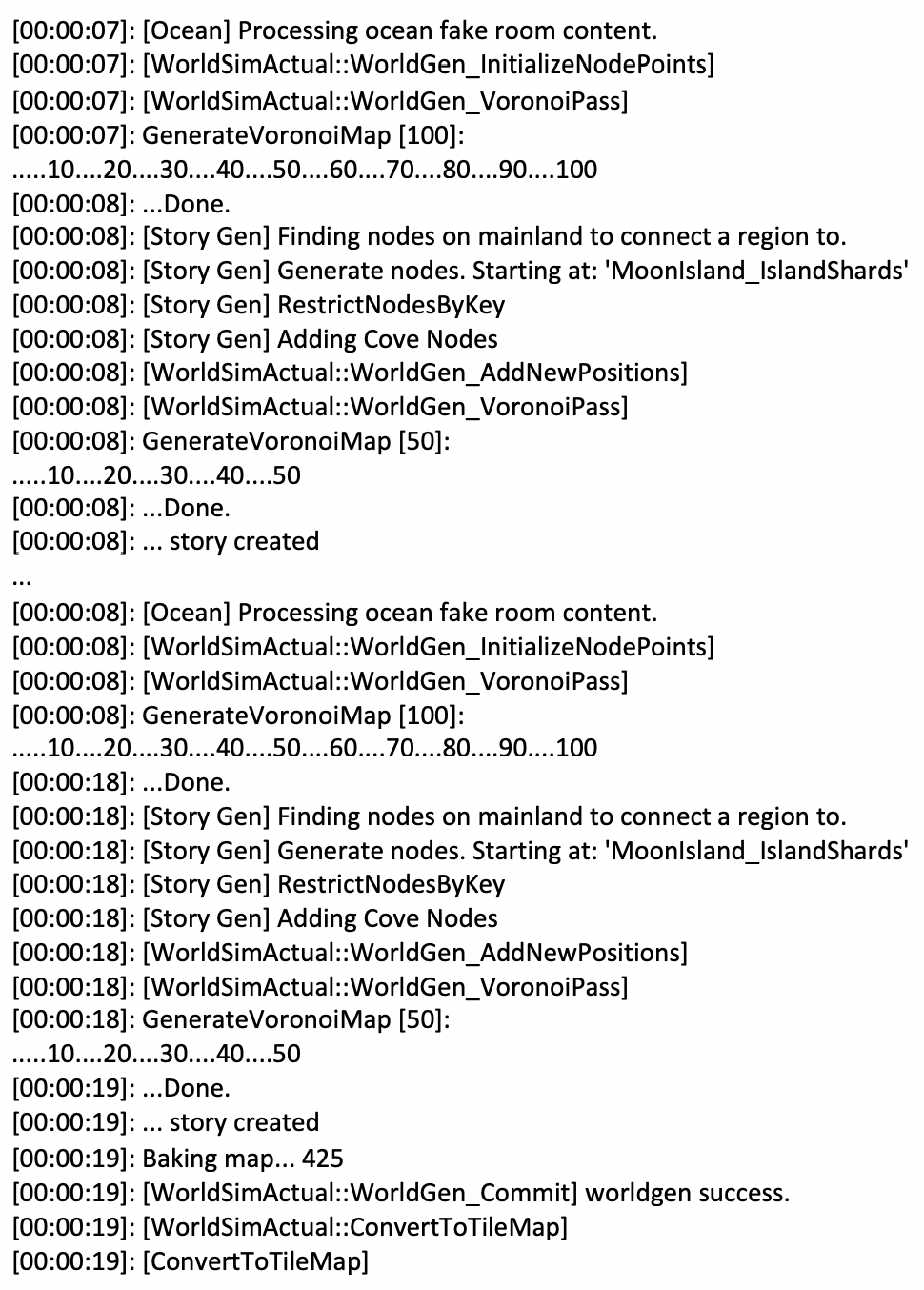 [00:00:07]: [Ocean] Processing ocean fake room content.
[00:00:07]: [WorldSimActual::WorldGen_InitializeNodePoints]
[00:00:07]: [WorldSimActual::WorldGen_VoronoiPass]
[00:00:07]: GenerateVoronoiMap [100]:
.....10....20....30....40....50....60....70....80....90....100
[00:00:08]: ...Done.
[00:00:08]: [Story Gen] Finding nodes on mainland to connect a region to.
[00:00:08]: [Story Gen] Generate nodes. Starting at: 'MoonIsland_IslandShards'
[00:00:08]: [Story Gen] RestrictNodesByKey
[00:00:08]: [Story Gen] Adding Cove Nodes
[00:00:08]: [WorldSimActual::WorldGen_AddNewPositions]
[00:00:08]: [WorldSimActual::WorldGen_VoronoiPass]
[00:00:08]: GenerateVoronoiMap [50]:
.....10....20....30....40....50
[00:00:08]: ...Done.
[00:00:08]: ... story created
...
[00:00:08]: [Ocean] Processing ocean fake room content.
[00:00:08]: [WorldSimActual::WorldGen_InitializeNodePoints]
[00:00:08]: [WorldSimActual::WorldGen_VoronoiPass]
[00:00:08]: GenerateVoronoiMap [100]:
.....10....20....30....40....50....60....70....80....90....100
[00:00:18]: ...Done.
[00:00:18]: [Story Gen] Finding nodes on mainland to connect a region to.
[00:00:18]: [Story Gen] Generate nodes. Starting at: 'MoonIsland_IslandShards'
[00:00:18]: [Story Gen] RestrictNodesByKey
[00:00:18]: [Story Gen] Adding Cove Nodes
[00:00:18]: [WorldSimActual::WorldGen_AddNewPositions]
[00:00:18]: [WorldSimActual::WorldGen_VoronoiPass]
[00:00:18]: GenerateVoronoiMap [50]:
.....10....20....30....40....50
[00:00:19]: ...Done.
[00:00:19]: ... story created
[00:00:19]: Baking map... 425
[00:00:19]: [WorldSimActual::WorldGen_Commit] worldgen success.
[00:00:19]: [WorldSimActual::ConvertToTileMap]
[00:00:19]: [ConvertToTileMap]